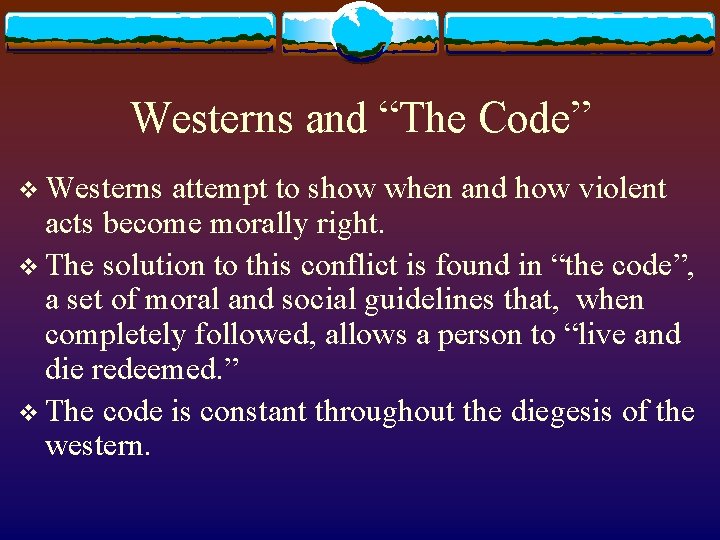 Westerns and “The Code”

❖ Westerns attempt to show when and how violent acts become morally right.

❖ The solution to this conflict is found in “the code”, a set of moral and social guidelines that, when completely followed, allows a person to “live and die redeemed.”

❖ The code is constant throughout the diegesis of the western.